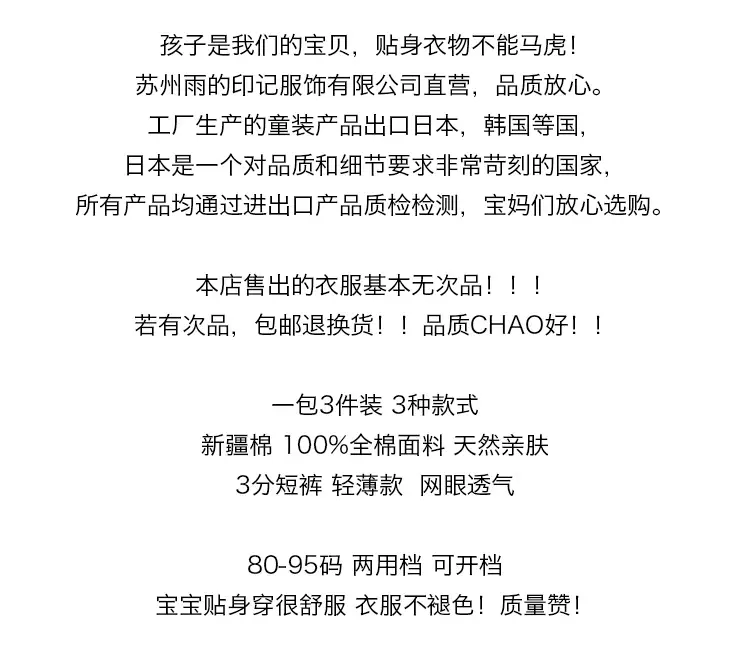 孩子是我们的宝贝，贴身衣物不能马虎！
苏州雨的印记服饰有限公司直营，品质放心。
工厂生产的童装产品出口日本，韩国等国，
日本是一个对品质和细节要求非常苛刻的国家，
所有产品均通过进出口产品质检检测，宝妈们放心选购。

本店售出的衣服基本无次品！！！
若有次品，包邮退换货！！品质CHAO好！！

一包3件装 3种款式
新疆棉 100%全棉面料 天然亲肤
3分短裤 轻薄款 网眼透气

80-95码 两用档 可开档
宝宝贴身穿很舒服 衣服不褪色！质量赞！